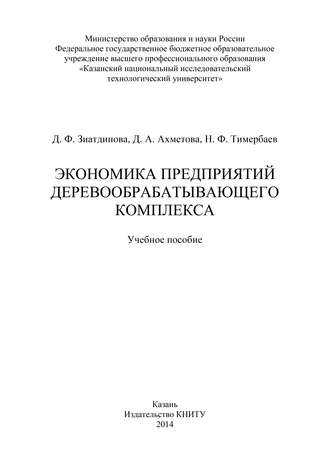 Министерство образования и науки России
Федеральное государственное бюджетное образовательное учреждение высшего профессионального образования
«Казанский национальный исследовательский технологический университет»

Д. Ф. Зиатдинова, Д. А. Ахметова, Н. Ф. Тимербаев

ЭКОНОМИКА ПРЕДПРИЯТИЙ ДЕРЕВООБРАБАТЫВАЮЩЕГО КОМПЛЕКСА

Учебное пособие

Казань
Издательство КНИТУ
2014